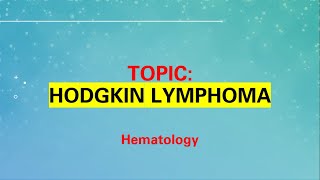 TOPIC:
HODGKIN LYMPHOMA

Hematology